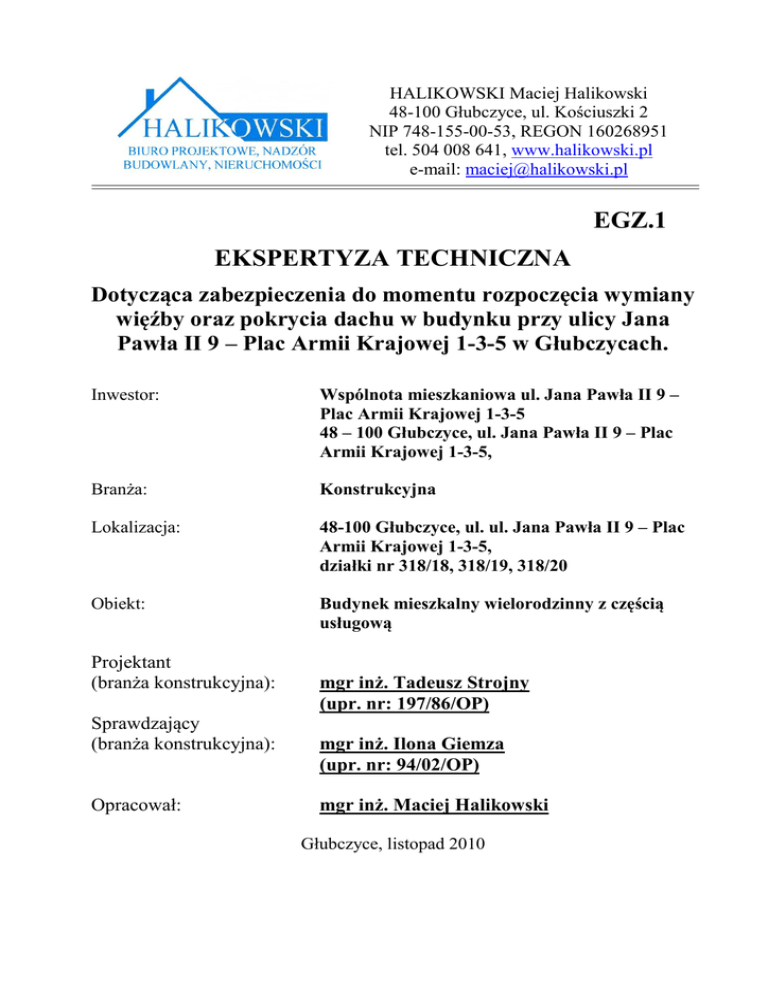 HALIKOWSKI
BIURO PROJEKTOWE, NADZÓR BUDOWLANY, NIERUCHOMOŚCI

HALIKOWSKI Maciej Halikowski
48-100 Głubczyce, ul. Kościuszki 2
NIP 748-155-00-53, REGON 160268951
tel. 504 008 641, www.halikowski.pl
e-mail: maciej@halikowski.pl

EGZ.1

EKSPERTYZA TECHNICZNA

Dotycząca zabezpieczenia do momentu rozpoczęcia wymiany więźby oraz pokrycia dachu w budynku przy ulicy Jana Pawła II 9 – Plac Armii Krajowej 1-3-5 w Głubczycach.

Inwestor: Wspólnota mieszkaniowa ul. Jana Pawła II 9 – Plac Armii Krajowej 1-3-5
48 – 100 Głubczyce, ul. Jana Pawła II 9 – Plac Armii Krajowej 1-3-5,

Branża: Konstrukcyjna

Lokalizacja: 48-100 Głubczyce, ul. ul. Jana Pawła II 9 – Plac Armii Krajowej 1-3-5,
działki nr 318/18, 318/19, 318/20

Obiekt: Budynek mieszkalny wielorodzinny z częścią usługową

Projektant
(branża konstrukcyjna): mgr inż. Tadeusz Strojny
(upr. nr: 197/86/OP)

Sprawdzający
(branża konstrukcyjna): mgr inż. Ilona Giemza
(upr. nr: 94/02/OP)

Opracował: mgr inż. Maciej Halikowski

Głubczyce, listopad 2010